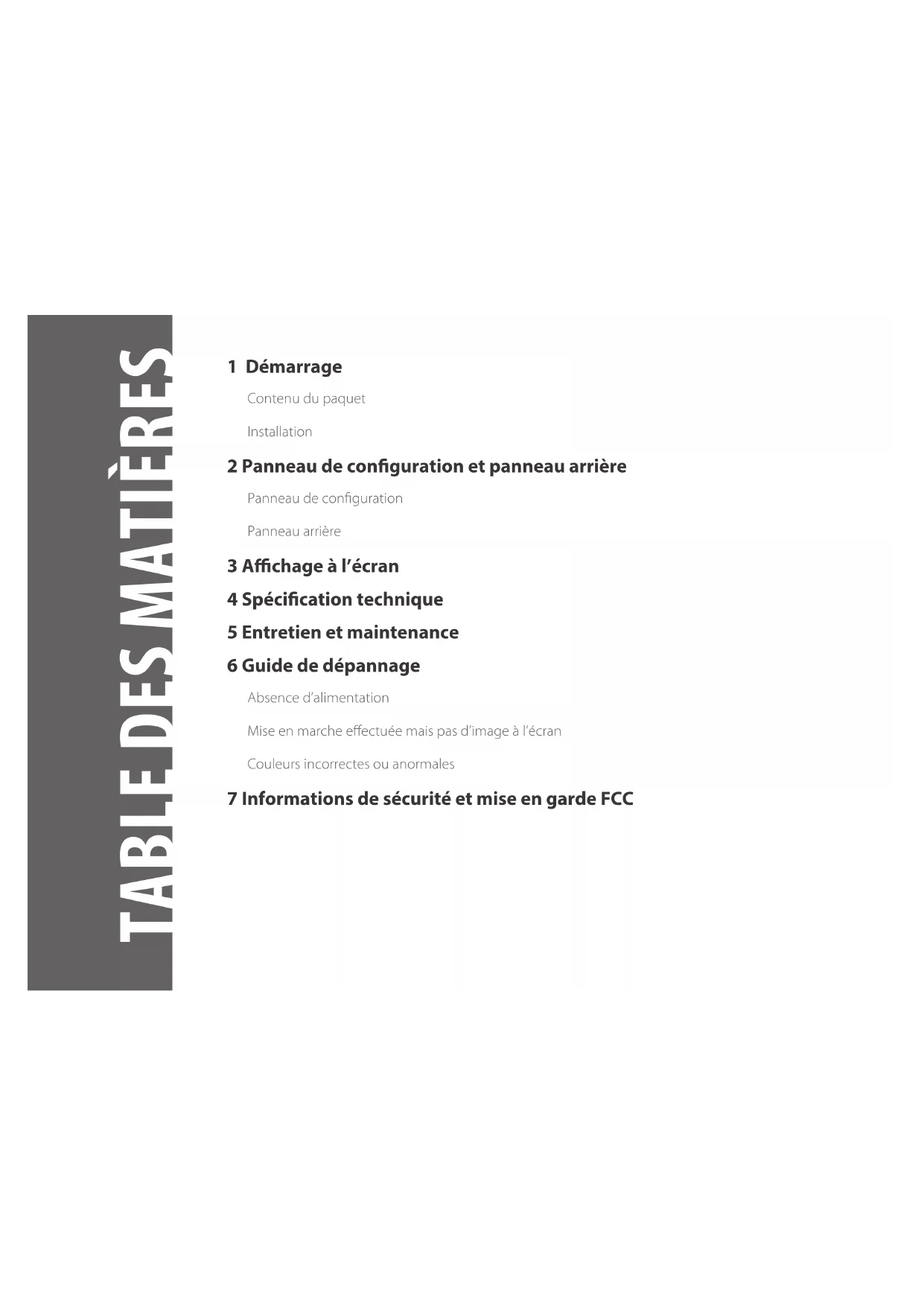 TABLE DES MATIÈRES

1 Démarrage

Contenu du paquet

Installation

2 Panneau de configuration et panneau arrière

Panneau de configuration

Panneau arrière

3 Affichage à l'écran

4 Spécification technique

5 Entretien et maintenance

6 Guide de dépannage

Absence d'alimentation

Mise en marche effectuée mais pas d'image à l'écran

Couleurs incorrectes ou anormales

7 Informations de sécurité et mise en garde FCC